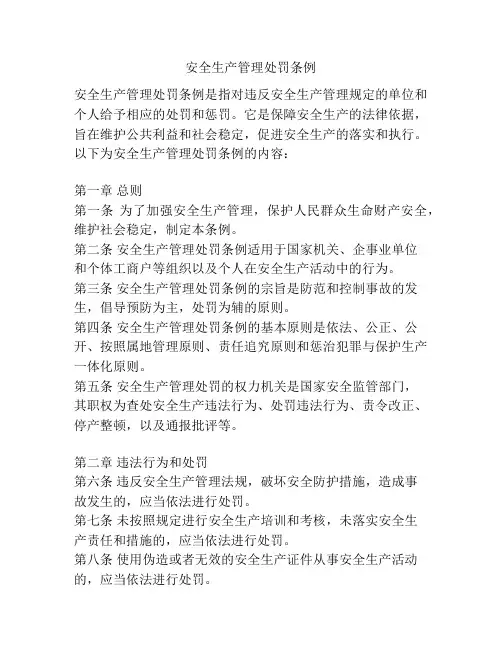 安全生产管理处罚条例

安全生产管理处罚条例是指对违反安全生产管理规定的单位和个人给予相应的处罚和惩罚。它是保障安全生产的法律依据，旨在维护公共利益和社会稳定，促进安全生产的落实和执行。以下为安全生产管理处罚条例的内容：

第一章 总则
第一条 为了加强安全生产管理，保护人民群众生命财产安全，维护社会稳定，制定本条例。
第二条 安全生产管理处罚条例适用于国家机关、企事业单位和个体工商户等组织以及个人在安全生产活动中的行为。
第三条 安全生产管理处罚条例的宗旨是防范和控制事故的发生，倡导预防为主，处罚为辅的原则。
第四条 安全生产管理处罚条例的基本原则是依法、公正、公开、按照属地管理原则、责任追究原则和惩治犯罪与保护生产一体化原则。
第五条 安全生产管理处罚的权力机关是国家安全监管部门，其职权为查处安全生产违法行为、处罚违法行为、责令改正、停产整顿，以及通报批评等。

第二章 违法行为和处罚
第六条 违反安全生产管理法规，破坏安全防护措施，造成事故发生的，应当依法进行处罚。
第七条 未按照规定进行安全生产培训和考核，未落实安全生产责任和措施的，应当依法进行处罚。
第八条 使用伪造或者无效的安全生产证件从事安全生产活动的，应当依法进行处罚。